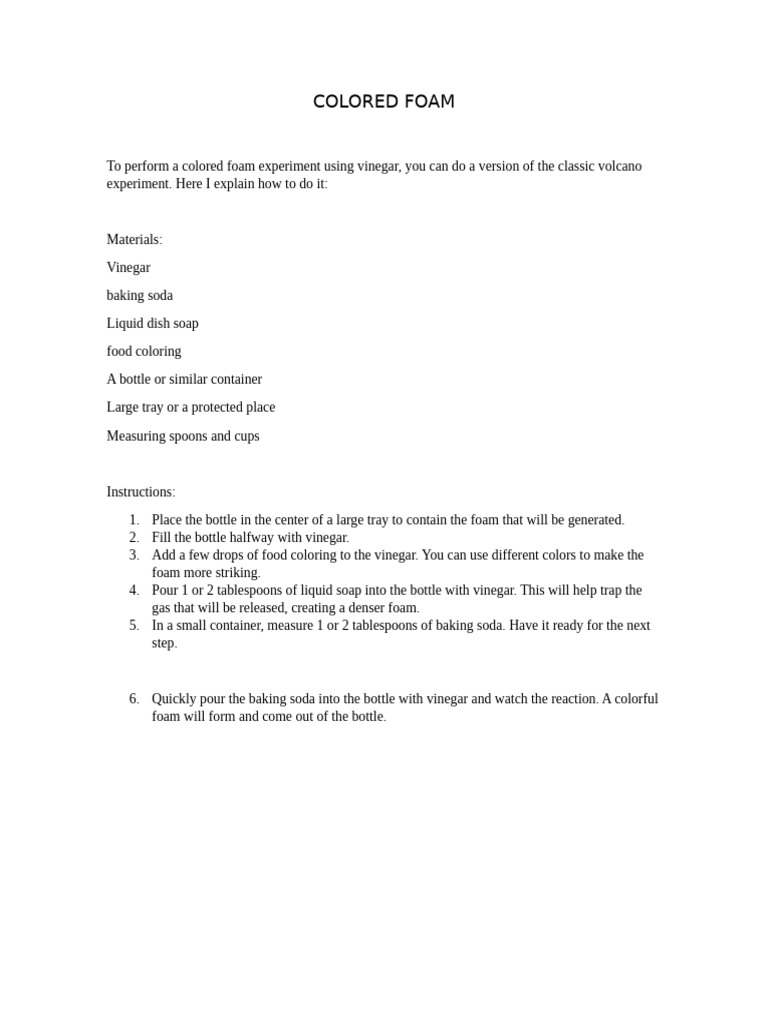 COLORED FOAM

To perform a colored foam experiment using vinegar, you can do a version of the classic volcano experiment. Here I explain how to do it:

Materials:

Vinegar

baking soda

Liquid dish soap

food coloring

A bottle or similar container

Large tray or a protected place

Measuring spoons and cups

Instructions:

1. Place the bottle in the center of a large tray to contain the foam that will be generated.
2. Fill the bottle halfway with vinegar.
3. Add a few drops of food coloring to the vinegar. You can use different colors to make the foam more striking.
4. Pour 1 or 2 tablespoons of liquid soap into the bottle with vinegar. This will help trap the gas that will be released, creating a denser foam.
5. In a small container, measure 1 or 2 tablespoons of baking soda. Have it ready for the next step.

6. Quickly pour the baking soda into the bottle with vinegar and watch the reaction. A colorful foam will form and come out of the bottle.